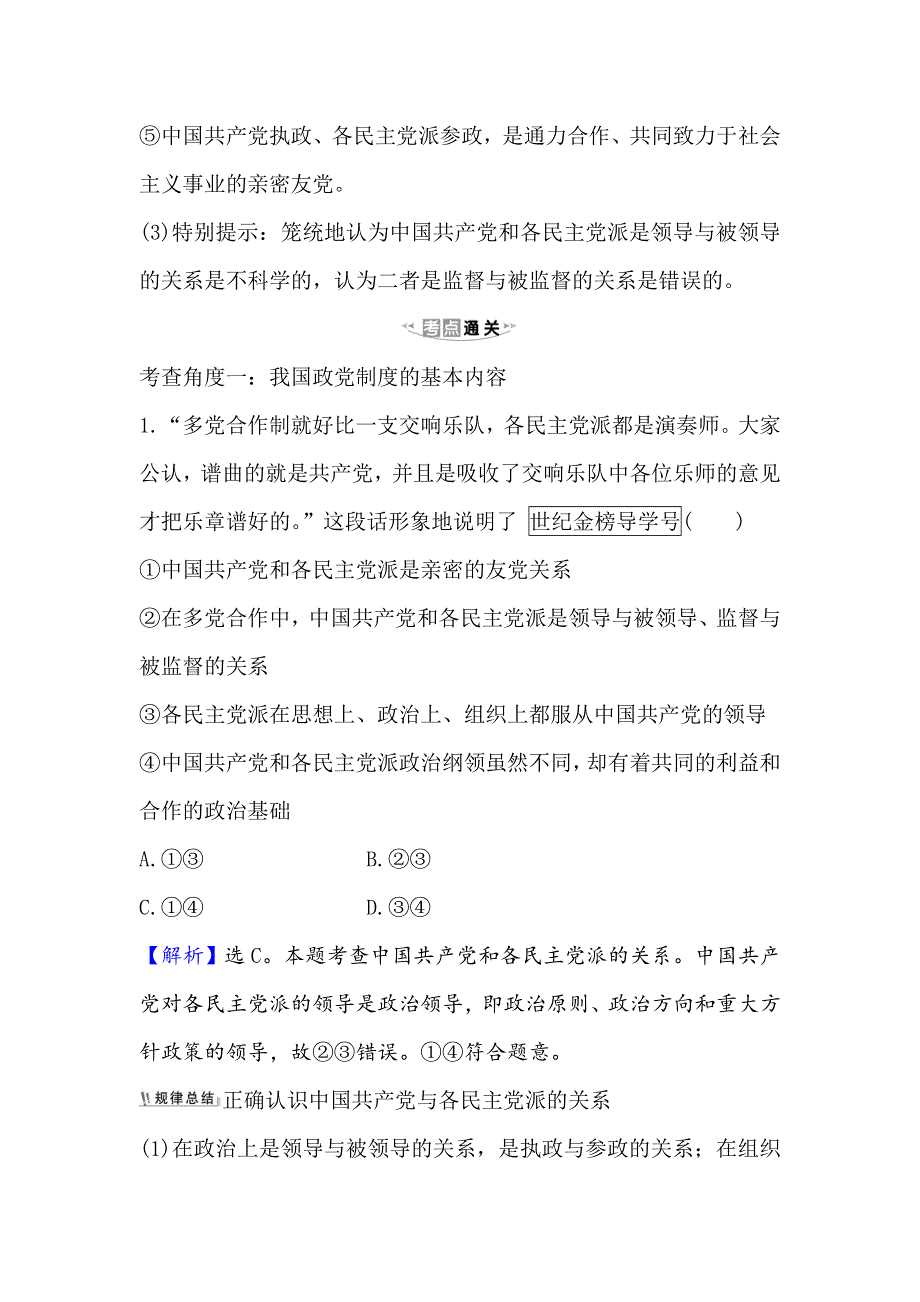 ⑤中国共产党执政、各民主党派参政，是通力合作、共同致力于社会主义事业的亲密友党。

(3)特别提示：笼统地认为中国共产党和各民主党派是领导与被领导的关系是不科学的，认为二者是监督与被监督的关系是错误的。

考点通关

考查角度一：我国政党制度的基本内容

1.“多党合作制就好比一支交响乐队，各民主党派都是演奏师。大家公认，谱曲的就是共产党，并且是吸收了交响乐队中各位乐师的意见才把乐章谱好的。”这段话形象地说明了 世纪金榜导学号(　　)

①中国共产党和各民主党派是亲密的友党关系

②在多党合作中，中国共产党和各民主党派是领导与被领导、监督与被监督的关系

③各民主党派在思想上、政治上、组织上都服从中国共产党的领导

④中国共产党和各民主党派政治纲领虽然不同，却有着共同的利益和合作的政治基础

A.①③　　B.②③

C.①④　　D.③④

【解析】选C。本题考查中国共产党和各民主党派的关系。中国共产党对各民主党派的领导是政治领导，即政治原则、政治方向和重大方针政策的领导，故②③错误。①④符合题意。

规律总结 正确认识中国共产党与各民主党派的关系

(1)在政治上是领导与被领导的关系，是执政与参政的关系；在组织